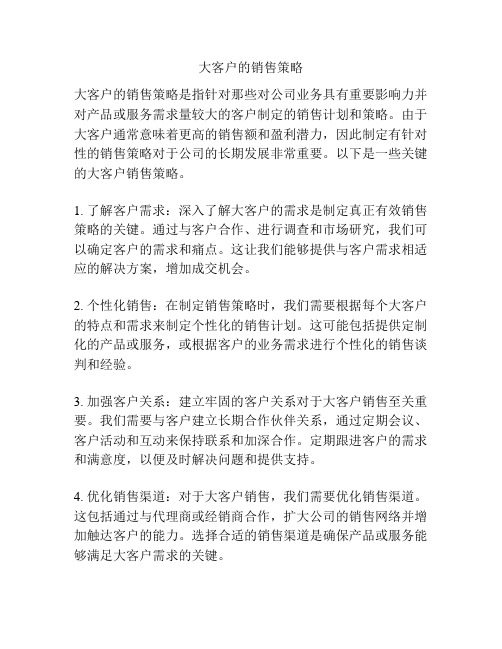 大客户的销售策略

大客户的销售策略是指针对那些对公司业务具有重要影响力并对产品或服务需求量较大的客户制定的销售计划和策略。由于大客户通常意味着更高的销售额和盈利潜力，因此制定有针对性的销售策略对于公司的长期发展非常重要。以下是一些关键的大客户销售策略。

1. 了解客户需求：深入了解大客户的需求是制定真正有效销售策略的关键。通过与客户合作、进行调查和市场研究，我们可以确定客户的需求和痛点。这让我们能够提供与客户需求相适应的解决方案，增加成交机会。

2. 个性化销售：在制定销售策略时，我们需要根据每个大客户的特点和需求来制定个性化的销售计划。这可能包括提供定制化的产品或服务，或根据客户的业务需求进行个性化的销售谈判和经验。

3. 加强客户关系：建立牢固的客户关系对于大客户销售至关重要。我们需要与客户建立长期合作伙伴关系，通过定期会议、客户活动和互动来保持联系和加深合作。定期跟进客户的需求和满意度，以便及时解决问题和提供支持。

4. 优化销售渠道：对于大客户销售，我们需要优化销售渠道。这包括通过与代理商或经销商合作，扩大公司的销售网络并增加触达客户的能力。选择合适的销售渠道是确保产品或服务能够满足大客户需求的关键。